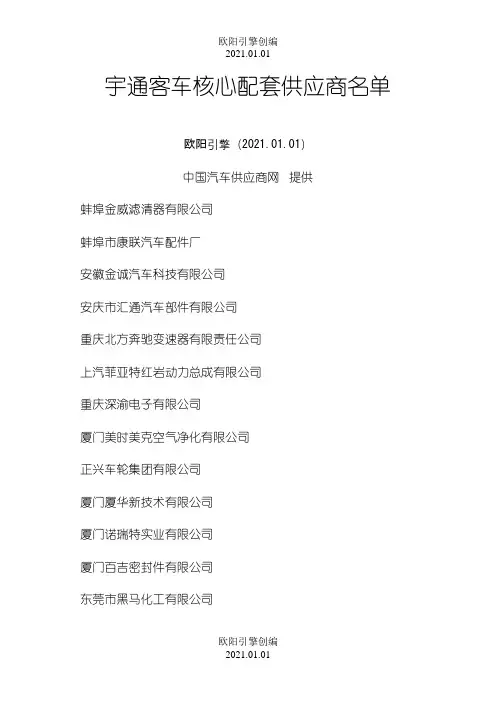 欧阳引擎创编
2021.01.01

宇通客车核心配套供应商名单

欧阳引擎（2021.01.01）

中国汽车供应商网　提供

蚌埠金威滤清器有限公司

蚌埠市康联汽车配件厂

安徽金诚汽车科技有限公司

安庆市汇通汽车部件有限公司

重庆北方奔驰变速器有限责任公司

上汽菲亚特红岩动力总成有限公司

重庆深渝电子有限公司

厦门美时美克空气净化有限公司

正兴车轮集团有限公司

厦门厦华新技术有限公司

厦门诺瑞特实业有限公司

厦门百吉密封件有限公司

东莞市黑马化工有限公司

欧阳引擎创编
2021.01.01